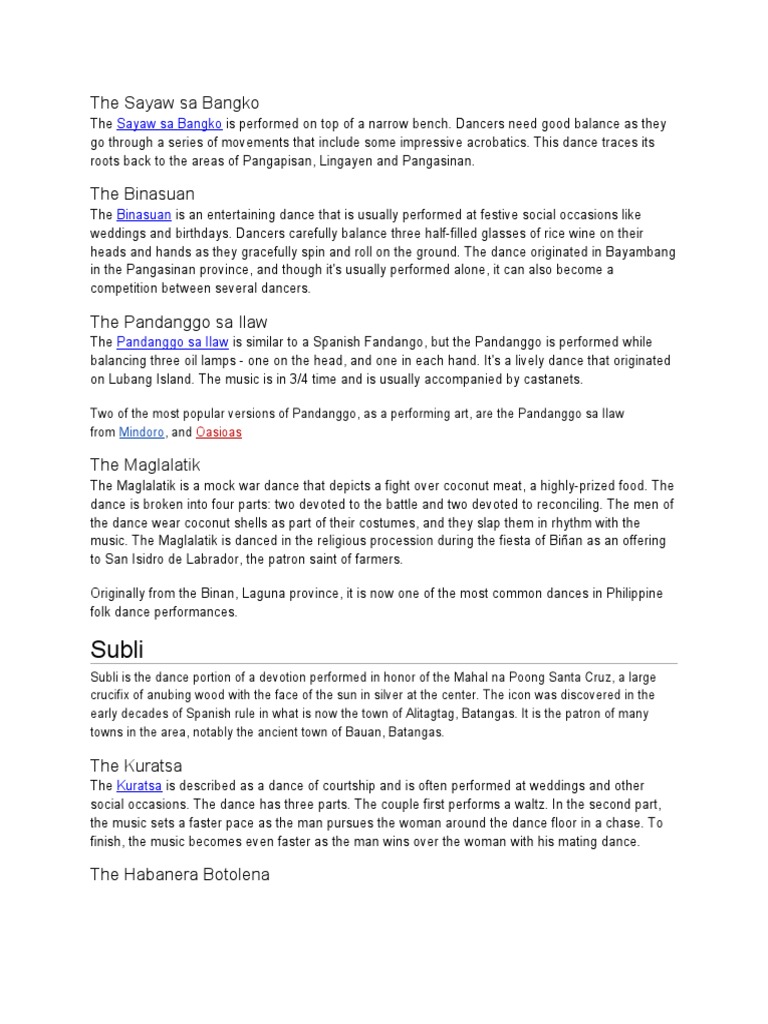 The Sayaw sa Bangko

The Sayaw sa Bangko is performed on top of a narrow bench. Dancers need good balance as they go through a series of movements that include some impressive acrobatics. This dance traces its roots back to the areas of Pangapisan, Lingayen and Pangasinan.

The Binasuan

The Binasuan is an entertaining dance that is usually performed at festive social occasions like weddings and birthdays. Dancers carefully balance three half-filled glasses of rice wine on their heads and hands as they gracefully spin and roll on the ground. The dance originated in Bayambang in the Pangasinan province, and though it's usually performed alone, it can also become a competition between several dancers.

The Pandanggo sa Ilaw

The Pandanggo sa Ilaw is similar to a Spanish Fandango, but the Pandanggo is performed while balancing three oil lamps - one on the head, and one in each hand. It's a lively dance that originated on Lubang Island. The music is in 3/4 time and is usually accompanied by castanets.

Two of the most popular versions of Pandanggo, as a performing art, are the Pandanggo sa Ilaw from Mindoro, and Oasioas

The Maglalatik

The Maglalatik is a mock war dance that depicts a fight over coconut meat, a highly-prized food. The dance is broken into four parts: two devoted to the battle and two devoted to reconciling. The men of the dance wear coconut shells as part of their costumes, and they slap them in rhythm with the music. The Maglalatik is danced in the religious procession during the fiesta of Biñan as an offering to San Isidro de Labrador, the patron saint of farmers.

Originally from the Binan, Laguna province, it is now one of the most common dances in Philippine folk dance performances.

Subli

Subli is the dance portion of a devotion performed in honor of the Mahal na Poong Santa Cruz, a large crucifix of anubing wood with the face of the sun in silver at the center. The icon was discovered in the early decades of Spanish rule in what is now the town of Alitagtag, Batangas. It is the patron of many towns in the area, notably the ancient town of Bauan, Batangas.

The Kuratsa

The Kuratsa is described as a dance of courtship and is often performed at weddings and other social occasions. The dance has three parts. The couple first performs a waltz. In the second part, the music sets a faster pace as the man pursues the woman around the dance floor in a chase. To finish, the music becomes even faster as the man wins over the woman with his mating dance.

The Habanera Botolena